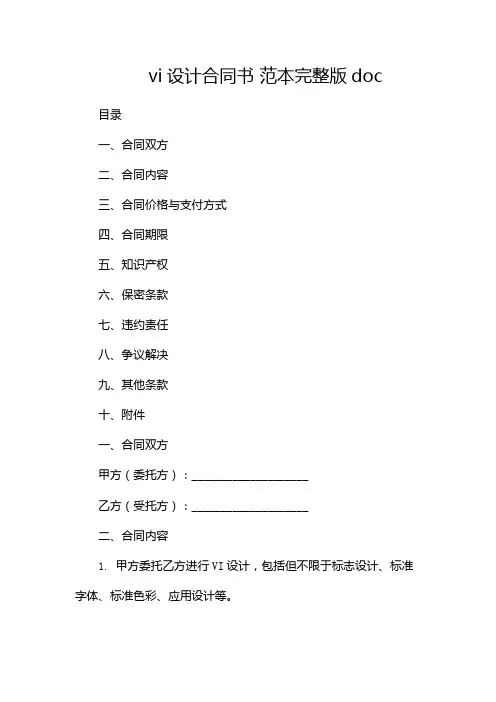 vi 设计合同书 范本完整版 doc

目录

一、合同双方

二、合同内容

三、合同价格与支付方式

四、合同期限

五、知识产权

六、保密条款

七、违约责任

八、争议解决

九、其他条款

十、附件

一、合同双方

甲方（委托方）：____________________

乙方（受托方）：____________________

二、合同内容

1. 甲方委托乙方进行 VI 设计，包括但不限于标志设计、标准字体、标准色彩、应用设计等。